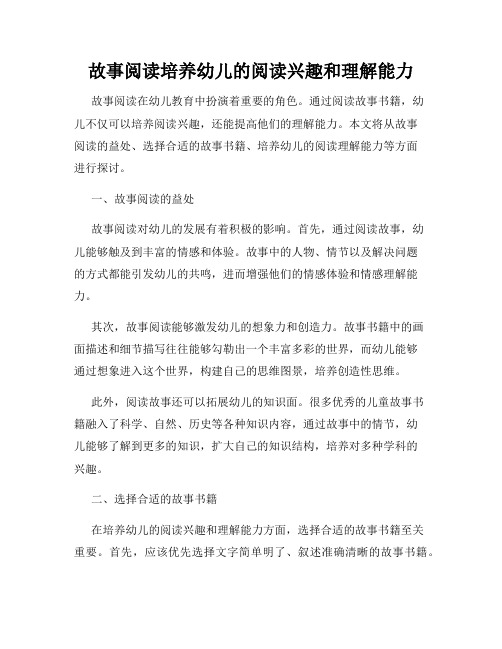 故事阅读培养幼儿的阅读兴趣和理解能力

故事阅读在幼儿教育中扮演着重要的角色。通过阅读故事书籍，幼儿不仅可以培养阅读兴趣，还能提高他们的理解能力。本文将从故事阅读的益处、选择合适的故事书籍、培养幼儿的阅读理解能力等方面进行探讨。

一、故事阅读的益处

故事阅读对幼儿的发展有着积极的影响。首先，通过阅读故事，幼儿能够触及到丰富的情感和体验。故事中的人物、情节以及解决问题的方式都能引发幼儿的共鸣，进而增强他们的情感体验和情感理解能力。

其次，故事阅读能够激发幼儿的想象力和创造力。故事书籍中的画面描述和细节描写往往能够勾勒出一个丰富多彩的世界，而幼儿能够通过想象进入这个世界，构建自己的思维图景，培养创造性思维。

此外，阅读故事还可以拓展幼儿的知识面。很多优秀的儿童故事书籍融入了科学、自然、历史等各种知识内容，通过故事中的情节，幼儿能够了解到更多的知识，扩大自己的知识结构，培养对多种学科的兴趣。

二、选择合适的故事书籍

在培养幼儿的阅读兴趣和理解能力方面，选择合适的故事书籍至关重要。首先，应该优先选择文字简单明了、叙述准确清晰的故事书籍。